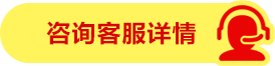 咨询客服详情